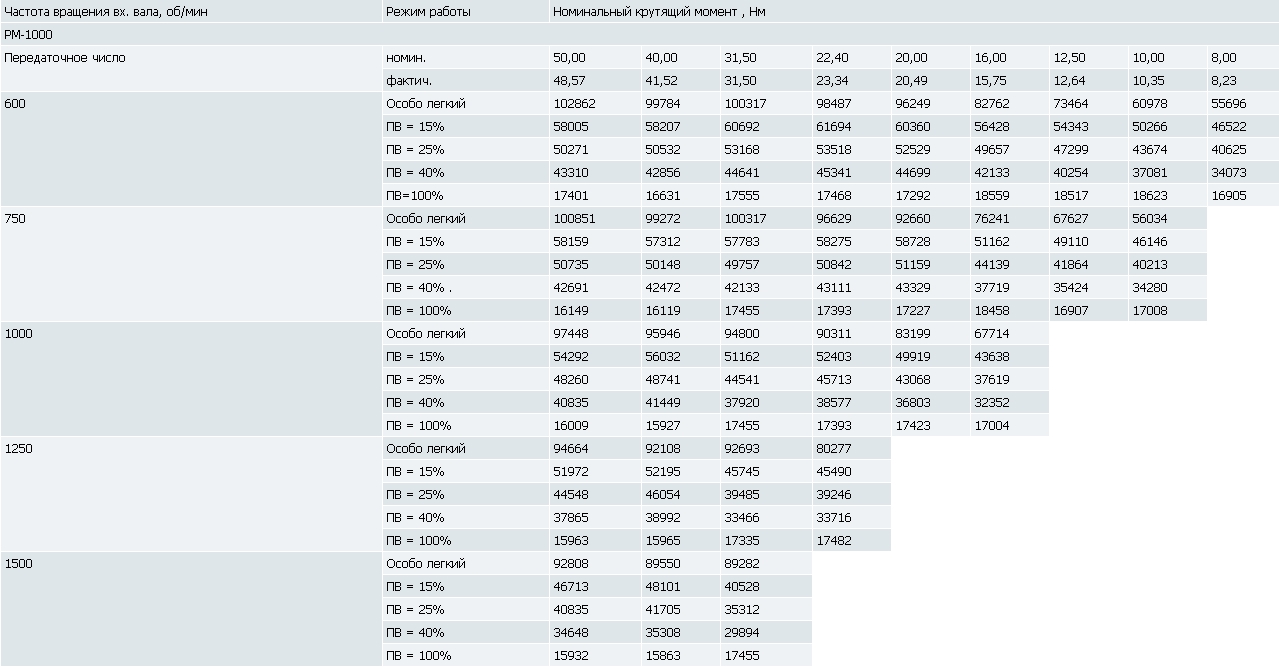 | Частота вращения вх. вала, об/мин | Режим работы | Номинальный крутящий момент , Нм | | | | | | | | |
|---|---|---|---|---|---|---|---|---|---|---|
| РМ-1000 | | | | | | | | | | |
| Передаточное число | номин. | 50,00 | 40,00 | 31,50 | 22,40 | 20,00 | 16,00 | 12,50 | 10,00 | 8,00 |
| | фактич. | 48,57 | 41,52 | 31,50 | 23,34 | 20,49 | 15,75 | 12,64 | 10,35 | 8,23 |
| 600 | Особо легкий | 102862 | 99784 | 100317 | 98487 | 96249 | 82762 | 73464 | 60978 | 55696 |
| | ПВ = 15% | 58005 | 58207 | 60692 | 61694 | 60360 | 56428 | 54343 | 50266 | 46522 |
| | ПВ = 25% | 50271 | 50532 | 53168 | 53518 | 52529 | 49657 | 47299 | 43674 | 40625 |
| | ПВ = 40% | 43310 | 42856 | 44641 | 45341 | 44699 | 42133 | 40254 | 37081 | 34073 |
| | ПВ=100% | 17401 | 16631 | 17555 | 17468 | 17292 | 18559 | 18517 | 18623 | 16905 |
| 750 | Особо легкий | 100851 | 99272 | 100317 | 96629 | 92660 | 76241 | 67627 | 56034 | |
| | ПВ = 15% | 58159 | 57312 | 57783 | 58275 | 58728 | 51162 | 49110 | 46146 | |
| | ПВ = 25% | 50735 | 50148 | 49757 | 50842 | 51159 | 44139 | 41864 | 40213 | |
| | ПВ = 40% . | 42691 | 42472 | 42133 | 43111 | 43329 | 37719 | 35424 | 34280 | |
| | ПВ = 100% | 16149 | 16119 | 17455 | 17393 | 17227 | 18458 | 16907 | 17008 | |
| 1000 | Особо легкий | 97448 | 95946 | 94800 | 90311 | 83199 | 67714 | | | |
| | ПВ = 15% | 54292 | 56032 | 51162 | 52403 | 49919 | 43638 | | | |
| | ПВ = 25% | 48260 | 48741 | 44541 | 45713 | 43068 | 37619 | | | |
| | ПВ = 40% | 40835 | 41449 | 37920 | 38577 | 36803 | 32352 | | | |
| | ПВ = 100% | 16009 | 15927 | 17455 | 17393 | 17423 | 17004 | | | |
| 1250 | Особо легкий | 94664 | 92108 | 92693 | 80277 | | | | | |
| | ПВ = 15% | 51972 | 52195 | 45745 | 45490 | | | | | |
| | ПВ = 25% | 44548 | 46054 | 39485 | 39246 | | | | | |
| | ПВ = 40% | 37865 | 38992 | 33466 | 33716 | | | | | |
| | ПВ = 100% | 15963 | 15965 | 17335 | 17482 | | | | | |
| 1500 | Особо легкий | 92808 | 89550 | 89282 | | | | | | |
| | ПВ = 15% | 46713 | 48101 | 40528 | | | | | | |
| | ПВ = 25% | 40835 | 41705 | 35312 | | | | | | |
| | ПВ = 40% | 34648 | 35308 | 29894 | | | | | | |
| | ПВ = 100% | 15932 | 15863 | 17455 | | | | | | |